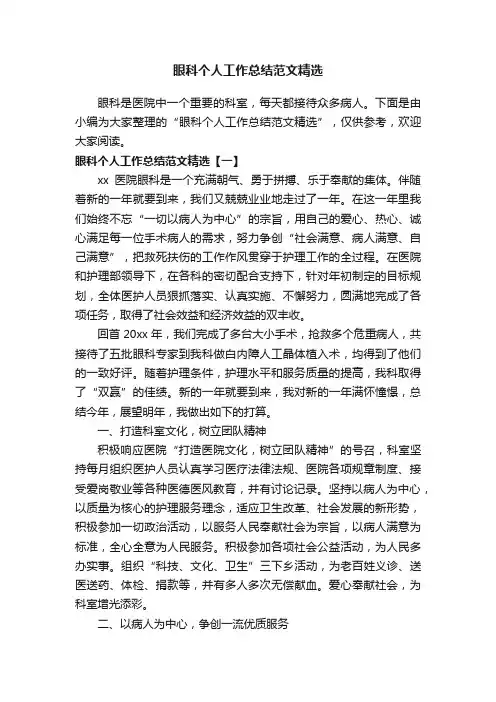 眼科个人工作总结范文精选

眼科是医院中一个重要的科室，每天都接待众多病人。下面是由小编为大家整理的“眼科个人工作总结范文精选”，仅供参考，欢迎大家阅读。

眼科个人工作总结范文精选【一】

xx 医院眼科是一个充满朝气、勇于拼搏、乐于奉献的集体。伴随着新的一年就要到来，我们又兢兢业业地走过了一年。在这一年里我们始终不忘“一切以病人为中心”的宗旨，用自己的爱心、热心、诚心满足每一位手术病人的需求，努力争创“社会满意、病人满意、自己满意”，把救死扶伤的工作作风贯穿于护理工作的全过程。在医院和护理部领导下，在各科的密切配合支持下，针对年初制定的目标规划，全体医护人员狠抓落实、认真实施、不懈努力，圆满地完成了各项任务，取得了社会效益和经济效益的双丰收。

回首 20xx 年，我们完成了多台大小手术，抢救多个危重病人，共接待了五批眼科专家到我科做白内障人工晶体植入术，均得到了他们的一致好评。随着护理条件，护理水平和服务质量的提高，我科取得了“双赢”的佳绩。新的一年就要到来，我对新的一年满怀憧憬，总结今年，展望明年，我做出如下的打算。

一、打造科室文化，树立团队精神

积极响应医院“打造医院文化，树立团队精神”的号召，科室坚持每月组织医护人员认真学习医疗法律法规、医院各项规章制度、接受爱岗敬业等各种医德医风教育，并有讨论记录。坚持以病人为中心，以质量为核心的护理服务理念，适应卫生改革、社会发展的新形势，积极参加一切政治活动，以服务人民奉献社会为宗旨，以病人满意为标准，全心全意为人民服务。积极参加各项社会公益活动，为人民多办实事。组织“科技、文化、卫生”三下乡活动，为老百姓义诊、送医送药、体检、捐款等，并有多人多次无偿献血。爱心奉献社会，为科室增光添彩。

二、以病人为中心，争创一流优质服务